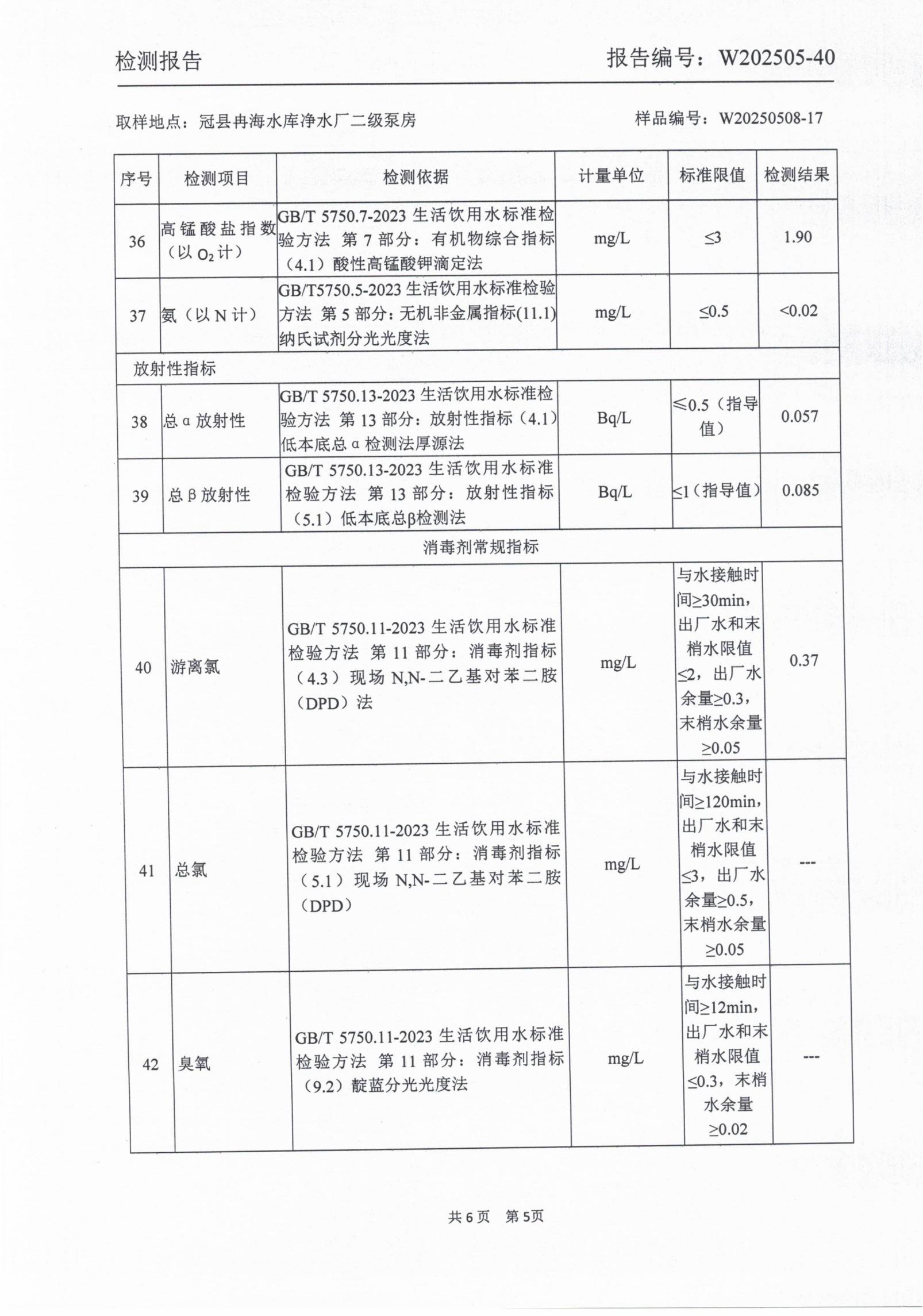 检测报告　　　　　　　　　　　　　　　　报告编号：W202505-40

取样地点：冠县冉海水库净水厂二级泵房　　　　　　　　样品编号：W20250508-17

| 序号 | 检测项目 | 检测依据 | 计量单位 | 标准限值 | 检测结果 |
|---|---|---|---|---|---|
| 36 | 高锰酸盐指数（以 $O_2$ 计） | GB/T 5750.7-2023 生活饮用水标准检验方法 第 7 部分：有机物综合指标（4.1）酸性高锰酸钾滴定法 | mg/L | ≤3 | 1.90 |
| 37 | 氨（以 N 计） | GB/T5750.5-2023 生活饮用水标准检验方法 第 5 部分：无机非金属指标(11.1)纳氏试剂分光光度法 | mg/L | ≤0.5 | <0.02 |
| 放射性指标 | | | | | |
| 38 | 总 α 放射性 | GB/T 5750.13-2023 生活饮用水标准检验方法 第 13 部分：放射性指标（4.1）低本底总 α 检测法厚源法 | Bq/L | ≤0.5（指导值） | 0.057 |
| 39 | 总 β 放射性 | GB/T 5750.13-2023 生活饮用水标准检验方法 第 13 部分：放射性指标（5.1）低本底总β检测法 | Bq/L | ≤1（指导值） | 0.085 |
| 消毒剂常规指标 | | | | | |
| 40 | 游离氯 | GB/T 5750.11-2023 生活饮用水标准检验方法 第 11 部分：消毒剂指标（4.3）现场 N,N-二乙基对苯二胺（DPD）法 | mg/L | 与水接触时间≥30min，出厂水和末梢水限值≤2，出厂水余量≥0.3，末梢水余量≥0.05 | 0.37 |
| 41 | 总氯 | GB/T 5750.11-2023 生活饮用水标准检验方法 第 11 部分：消毒剂指标（5.1）现场 N,N-二乙基对苯二胺（DPD） | mg/L | 与水接触时间≥120min，出厂水和末梢水限值≤3，出厂水余量≥0.5，末梢水余量≥0.05 | --- |
| 42 | 臭氧 | GB/T 5750.11-2023 生活饮用水标准检验方法 第 11 部分：消毒剂指标（9.2）靛蓝分光光度法 | mg/L | 与水接触时间≥12min，出厂水和末梢水限值≤0.3，末梢水余量≥0.02 | --- |

共 6 页　第 5页